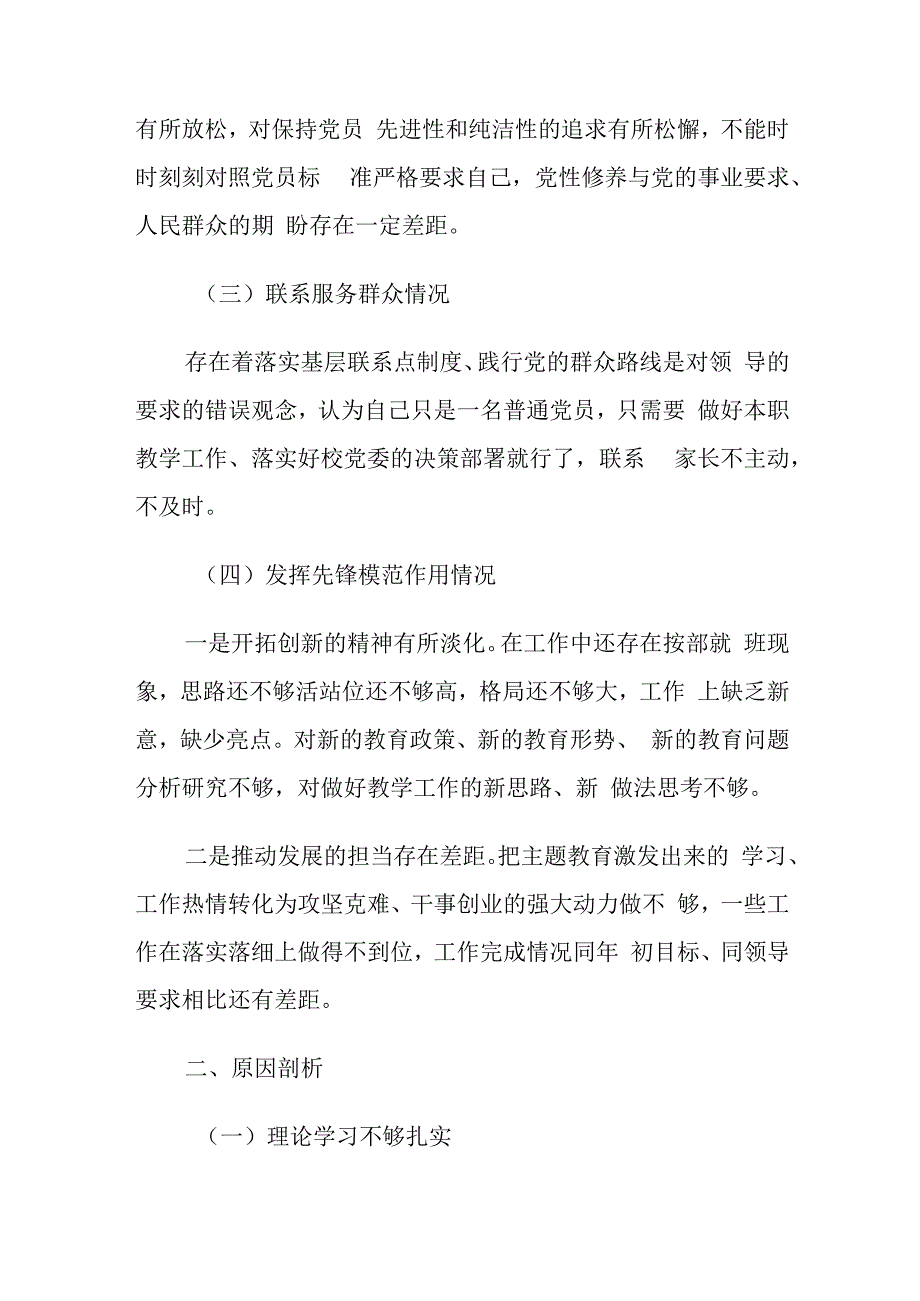 有所放松，对保持党员 先进性和纯洁性的追求有所松懈，不能时时刻刻对照党员标 准严格要求自己，党性修养与党的事业要求、人民群众的期 盼存在一定差距。

（三）联系服务群众情况

存在着落实基层联系点制度、践行党的群众路线是对领 导的要求的错误观念，认为自己只是一名普通党员，只需要 做好本职教学工作、落实好校党委的决策部署就行了，联系 家长不主动，不及时。

（四）发挥先锋模范作用情况

一是开拓创新的精神有所淡化。在工作中还存在按部就 班现象，思路还不够活站位还不够高，格局还不够大，工作 上缺乏新意，缺少亮点。对新的教育政策、新的教育形势、 新的教育问题分析研究不够，对做好教学工作的新思路、新 做法思考不够。

二是推动发展的担当存在差距。把主题教育激发出来的 学习、工作热情转化为攻坚克难、干事创业的强大动力做不 够，一些工作在落实落细上做得不到位，工作完成情况同年 初目标、同领导要求相比还有差距。

二、原因剖析

（一）理论学习不够扎实